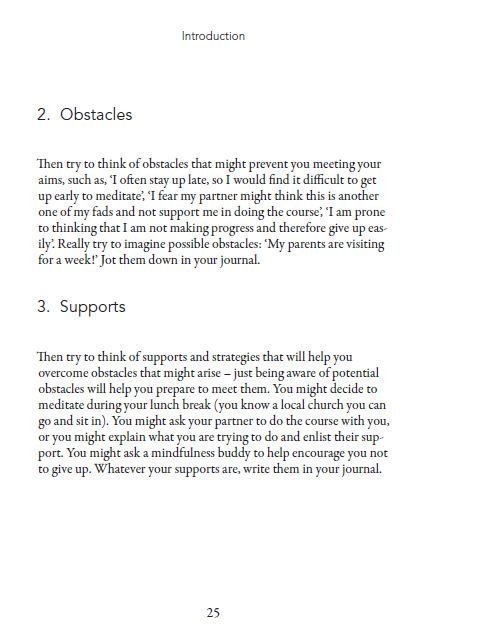 Introduction

2. Obstacles

Then try to think of obstacles that might prevent you meeting your aims, such as, 'I often stay up late, so I would find it difficult to get up early to meditate', 'I fear my partner might think this is another one of my fads and not support me in doing the course', 'I am prone to thinking that I am not making progress and therefore give up easily'. Really try to imagine possible obstacles: 'My parents are visiting for a week!' Jot them down in your journal.

3. Supports

Then try to think of supports and strategies that will help you overcome obstacles that might arise – just being aware of potential obstacles will help you prepare to meet them. You might decide to meditate during your lunch break (you know a local church you can go and sit in). You might ask your partner to do the course with you, or you might explain what you are trying to do and enlist their support. You might ask a mindfulness buddy to help encourage you not to give up. Whatever your supports are, write them in your journal.

25